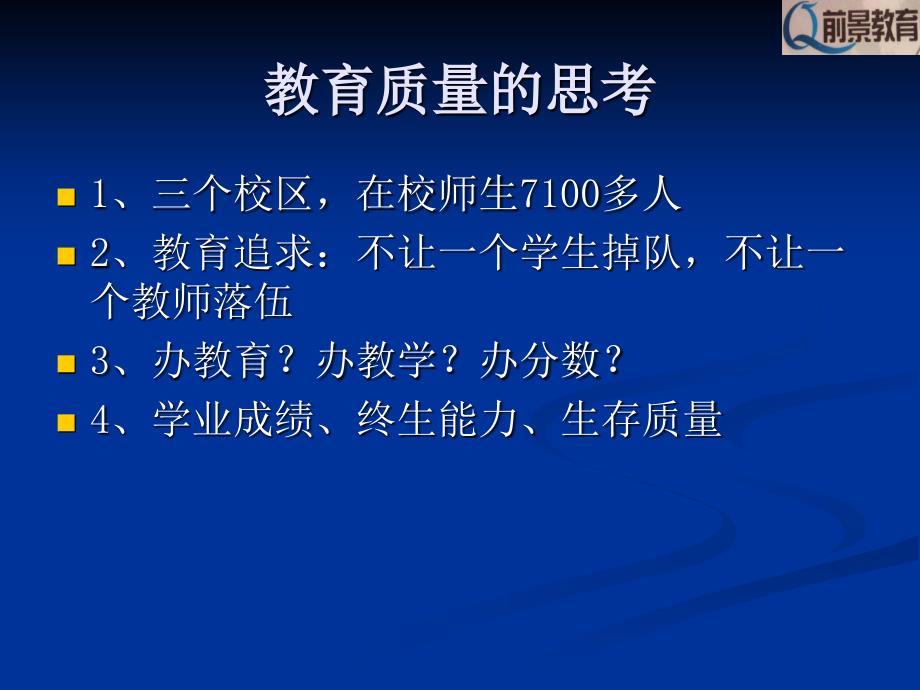 前景教育

教育质量的思考

1、三个校区，在校师生7100多人

2、教育追求：不让一个学生掉队，不让一个教师落伍

3、办教育？办教学？办分数？

4、学业成绩、终生能力、生存质量